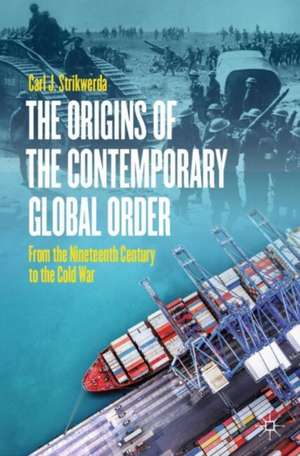 Carl J. Strikwerda

THE ORIGINS OF THE CONTEMPORARY GLOBAL ORDER

From the Nineteenth Century to the Cold War